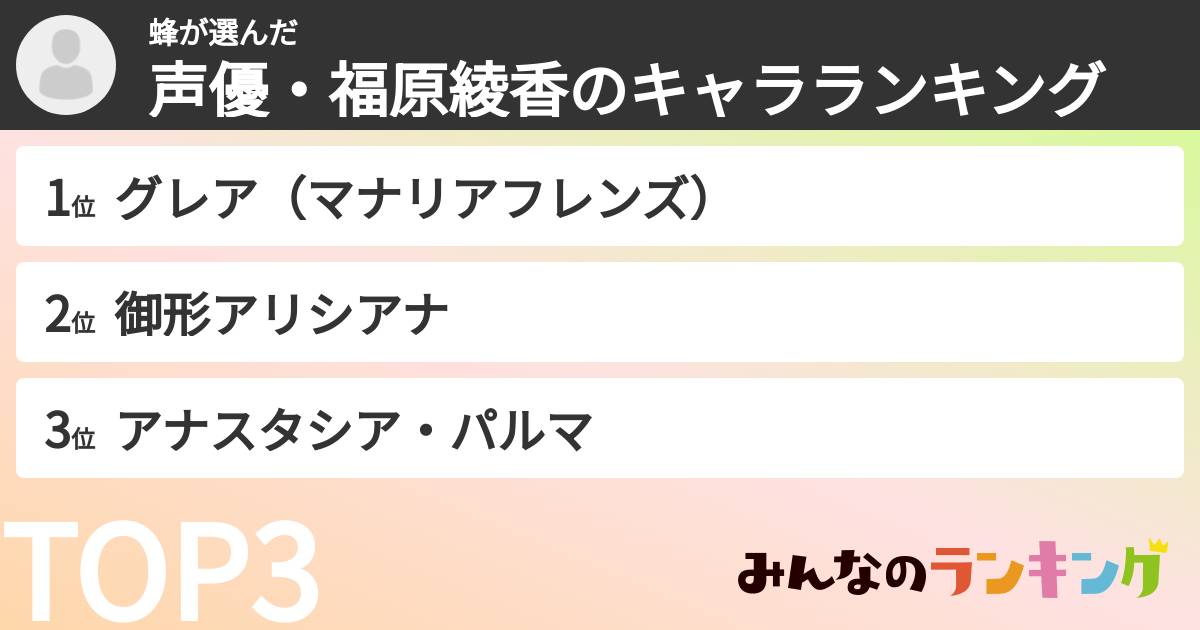 蜂が選んだ
声優・福原綾香のキャラランキング

1位 グレア（マナリアフレンズ）

2位 御形アリシアナ

3位 アナスタシア・パルマ

TOP3

みんなのランキング